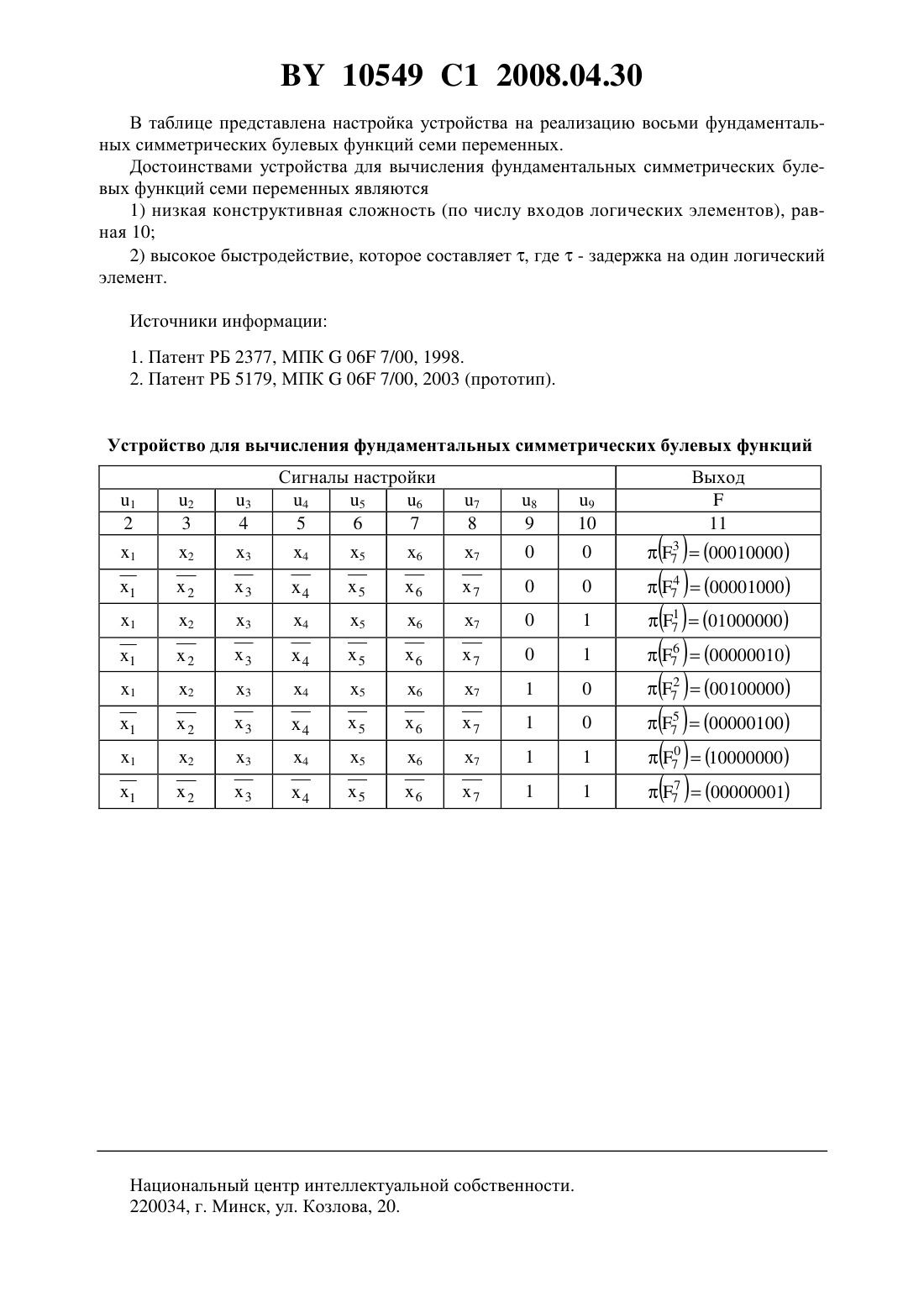 BY 10549 C1 2008.04.30

В таблице представлена настройка устройства на реализацию восьми фундаментальных симметрических булевых функций семи переменных.

Достоинствами устройства для вычисления фундаментальных симметрических булевых функций семи переменных являются

1) низкая конструктивная сложность (по числу входов логических элементов), равная 10;

2) высокое быстродействие, которое составляет $\tau$, где $\tau$ - задержка на один логический элемент.

Источники информации:

1. Патент РБ 2377, МПК G 06F 7/00, 1998.
2. Патент РБ 5179, МПК G 06F 7/00, 2003 (прототип).

Устройство для вычисления фундаментальных симметрических булевых функций

| Сигналы настройки | | | | | | | | | Выход |
|---|---|---|---|---|---|---|---|---|---|
| $u_1$ | $u_2$ | $u_3$ | $u_4$ | $u_5$ | $u_6$ | $u_7$ | $u_8$ | $u_9$ | F |
| 2 | 3 | 4 | 5 | 6 | 7 | 8 | 9 | 10 | 11 |
| $x_1$ | $x_2$ | $x_3$ | $x_4$ | $x_5$ | $x_6$ | $x_7$ | 0 | 0 | $\pi(F_7^3)=(00010000)$ |
| $\overline{x_1}$ | $\overline{x_2}$ | $\overline{x_3}$ | $\overline{x_4}$ | $\overline{x_5}$ | $\overline{x_6}$ | $\overline{x_7}$ | 0 | 0 | $\pi(F_7^4)=(00001000)$ |
| $x_1$ | $x_2$ | $x_3$ | $x_4$ | $x_5$ | $x_6$ | $x_7$ | 0 | 1 | $\pi(F_7^1)=(01000000)$ |
| $\overline{x_1}$ | $\overline{x_2}$ | $\overline{x_3}$ | $\overline{x_4}$ | $\overline{x_5}$ | $\overline{x_6}$ | $\overline{x_7}$ | 0 | 1 | $\pi(F_7^6)=(00000010)$ |
| $x_1$ | $x_2$ | $x_3$ | $x_4$ | $x_5$ | $x_6$ | $x_7$ | 1 | 0 | $\pi(F_7^2)=(00100000)$ |
| $\overline{x_1}$ | $\overline{x_2}$ | $\overline{x_3}$ | $\overline{x_4}$ | $\overline{x_5}$ | $\overline{x_6}$ | $\overline{x_7}$ | 1 | 0 | $\pi(F_7^5)=(00000100)$ |
| $x_1$ | $x_2$ | $x_3$ | $x_4$ | $x_5$ | $x_6$ | $x_7$ | 1 | 1 | $\pi(F_7^0)=(10000000)$ |
| $\overline{x_1}$ | $\overline{x_2}$ | $\overline{x_3}$ | $\overline{x_4}$ | $\overline{x_5}$ | $\overline{x_6}$ | $\overline{x_7}$ | 1 | 1 | $\pi(F_7^7)=(00000001)$ |

Национальный центр интеллектуальной собственности.
220034, г. Минск, ул. Козлова, 20.